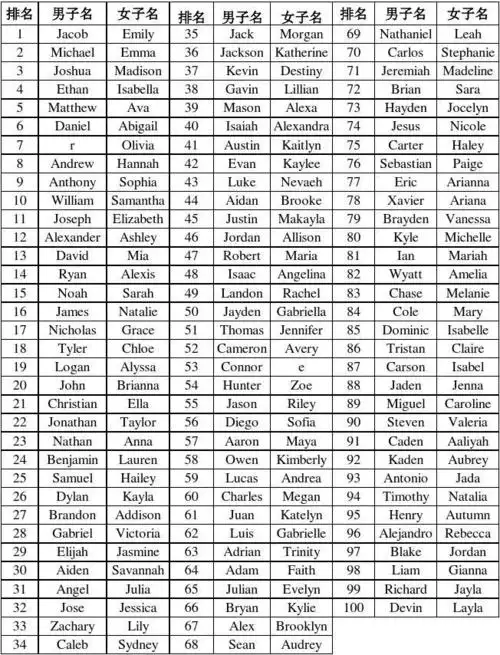 | 排名 | 男子名 | 女子名 |
|---|---|---|
| 1 | Jacob | Emily |
| 2 | Michael | Emma |
| 3 | Joshua | Madison |
| 4 | Ethan | Isabella |
| 5 | Matthew | Ava |
| 6 | Daniel | Abigail |
| 7 | r | Olivia |
| 8 | Andrew | Hannah |
| 9 | Anthony | Sophia |
| 10 | William | Samantha |
| 11 | Joseph | Elizabeth |
| 12 | Alexander | Ashley |
| 13 | David | Mia |
| 14 | Ryan | Alexis |
| 15 | Noah | Sarah |
| 16 | James | Natalie |
| 17 | Nicholas | Grace |
| 18 | Tyler | Chloe |
| 19 | Logan | Alyssa |
| 20 | John | Brianna |
| 21 | Christian | Ella |
| 22 | Jonathan | Taylor |
| 23 | Nathan | Anna |
| 24 | Benjamin | Lauren |
| 25 | Samuel | Hailey |
| 26 | Dylan | Kayla |
| 27 | Brandon | Addison |
| 28 | Gabriel | Victoria |
| 29 | Elijah | Jasmine |
| 30 | Aiden | Savannah |
| 31 | Angel | Julia |
| 32 | Jose | Jessica |
| 33 | Zachary | Lily |
| 34 | Caleb | Sydney |

| 排名 | 男子名 | 女子名 |
|---|---|---|
| 35 | Jack | Morgan |
| 36 | Jackson | Katherine |
| 37 | Kevin | Destiny |
| 38 | Gavin | Lillian |
| 39 | Mason | Alexa |
| 40 | Isaiah | Alexandra |
| 41 | Austin | Kaitlyn |
| 42 | Evan | Kaylee |
| 43 | Luke | Nevaeh |
| 44 | Aidan | Brooke |
| 45 | Justin | Makayla |
| 46 | Jordan | Allison |
| 47 | Robert | Maria |
| 48 | Isaac | Angelina |
| 49 | Landon | Rachel |
| 50 | Jayden | Gabriella |
| 51 | Thomas | Jennifer |
| 52 | Cameron | Avery |
| 53 | Connor | e |
| 54 | Hunter | Zoe |
| 55 | Jason | Riley |
| 56 | Diego | Sofia |
| 57 | Aaron | Maya |
| 58 | Owen | Kimberly |
| 59 | Lucas | Andrea |
| 60 | Charles | Megan |
| 61 | Juan | Katelyn |
| 62 | Luis | Gabrielle |
| 63 | Adrian | Trinity |
| 64 | Adam | Faith |
| 65 | Julian | Evelyn |
| 66 | Bryan | Kylie |
| 67 | Alex | Brooklyn |
| 68 | Sean | Audrey |

| 排名 | 男子名 | 女子名 |
|---|---|---|
| 69 | Nathaniel | Leah |
| 70 | Carlos | Stephanie |
| 71 | Jeremiah | Madeline |
| 72 | Brian | Sara |
| 73 | Hayden | Jocelyn |
| 74 | Jesus | Nicole |
| 75 | Carter | Haley |
| 76 | Sebastian | Paige |
| 77 | Eric | Arianna |
| 78 | Xavier | Ariana |
| 79 | Brayden | Vanessa |
| 80 | Kyle | Michelle |
| 81 | Ian | Mariah |
| 82 | Wyatt | Amelia |
| 83 | Chase | Melanie |
| 84 | Cole | Mary |
| 85 | Dominic | Isabelle |
| 86 | Tristan | Claire |
| 87 | Carson | Isabel |
| 88 | Jaden | Jenna |
| 89 | Miguel | Caroline |
| 90 | Steven | Valeria |
| 91 | Caden | Aaliyah |
| 92 | Kaden | Aubrey |
| 93 | Antonio | Jada |
| 94 | Timothy | Natalia |
| 95 | Henry | Autumn |
| 96 | Alejandro | Rebecca |
| 97 | Blake | Jordan |
| 98 | Liam | Gianna |
| 99 | Richard | Jayla |
| 100 | Devin | Layla |